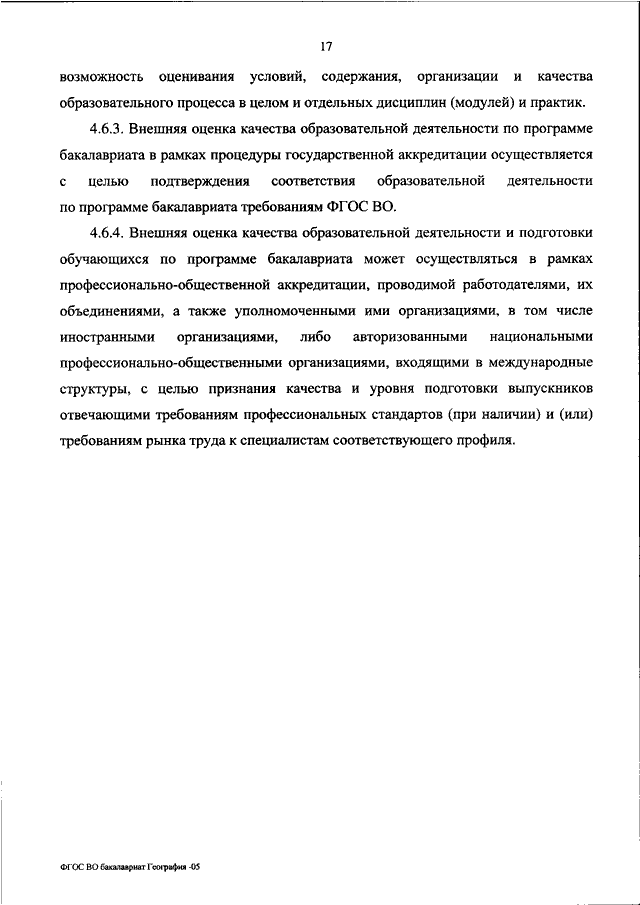 17

возможность оценивания условий, содержания, организации и качества образовательного процесса в целом и отдельных дисциплин (модулей) и практик.

4.6.3. Внешняя оценка качества образовательной деятельности по программе бакалавриата в рамках процедуры государственной аккредитации осуществляется с целью подтверждения соответствия образовательной деятельности по программе бакалавриата требованиям ФГОС ВО.

4.6.4. Внешняя оценка качества образовательной деятельности и подготовки обучающихся по программе бакалавриата может осуществляться в рамках профессионально-общественной аккредитации, проводимой работодателями, их объединениями, а также уполномоченными ими организациями, в том числе иностранными организациями, либо авторизованными национальными профессионально-общественными организациями, входящими в международные структуры, с целью признания качества и уровня подготовки выпускников отвечающими требованиям профессиональных стандартов (при наличии) и (или) требованиям рынка труда к специалистам соответствующего профиля.

ФГОС ВО бакалавриат География -05